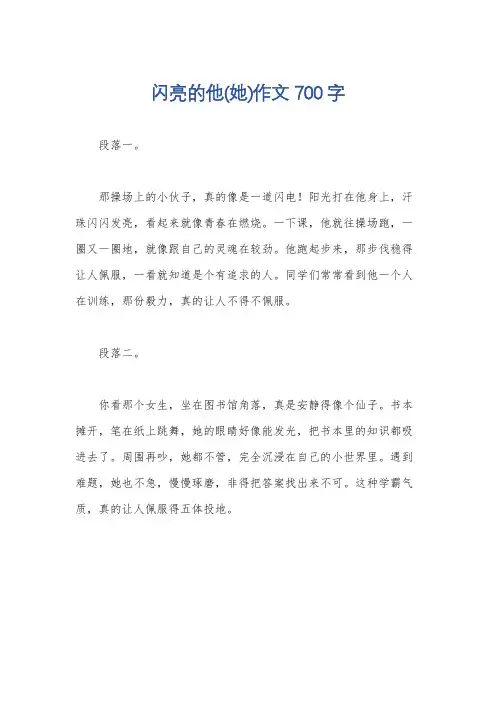 闪亮的他(她)作文 700 字

段落一。

那操场上的小伙子，真的像是一道闪电！阳光打在他身上，汗珠闪闪发亮，看起来就像青春在燃烧。一下课，他就往操场跑，一圈又一圈地，就像跟自己的灵魂在较劲。他跑起步来，那步伐稳得让人佩服，一看就知道是个有追求的人。同学们常常看到他一个人在训练，那份毅力，真的让人不得不佩服。

段落二。

你看那个女生，坐在图书馆角落，真是安静得像个仙子。书本摊开，笔在纸上跳舞，她的眼睛好像能发光，把书本里的知识都吸进去了。周围再吵，她都不管，完全沉浸在自己的小世界里。遇到难题，她也不急，慢慢琢磨，非得把答案找出来不可。这种学霸气质，真的让人佩服得五体投地。